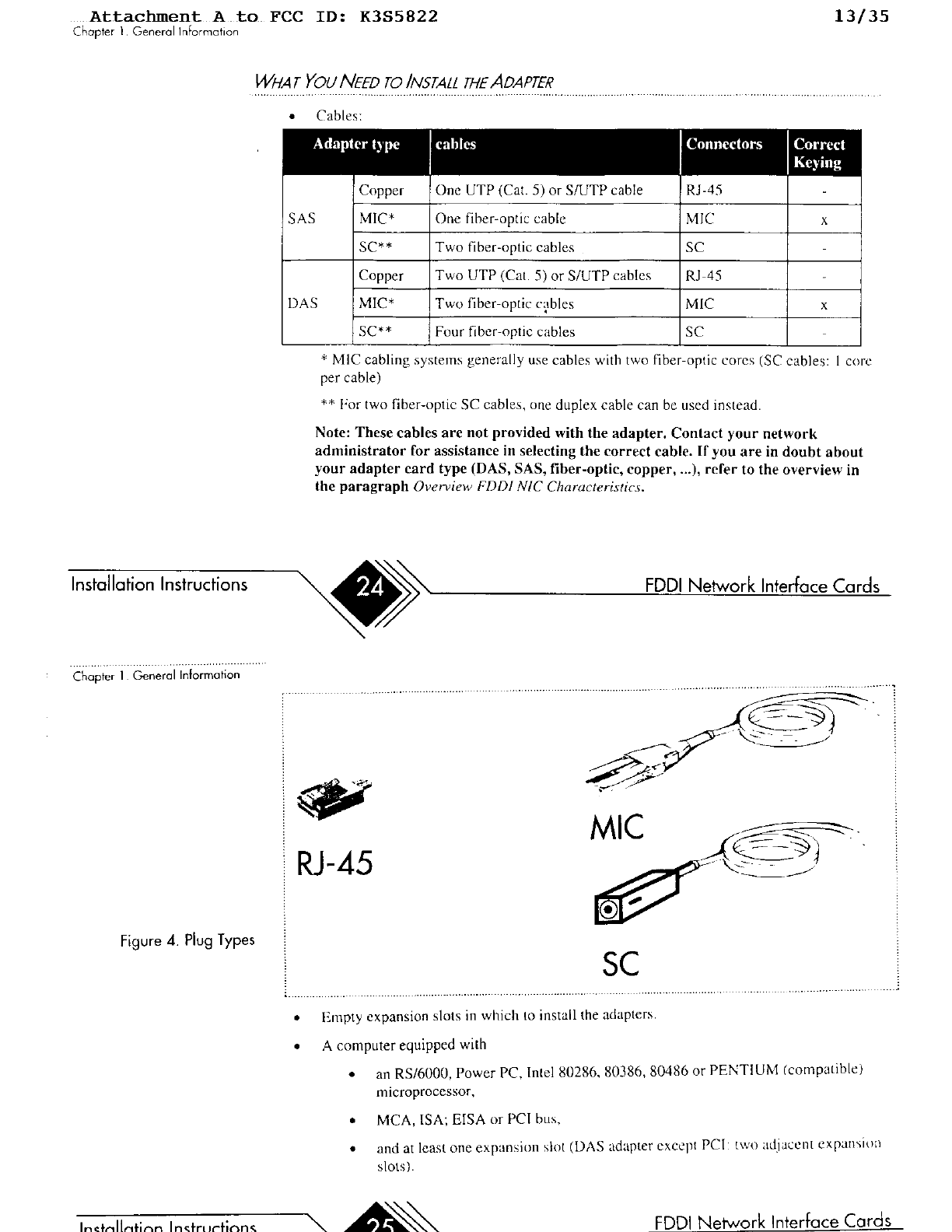 Attachment A to FCC ID: K3S5822 13/35
Chapter 1. General Information

WHAT YOU NEED TO INSTALL THE ADAPTER

• Cables:

| Adapter type | | cables | Connectors | Correct Keying |
|---|---|---|---|---|
| SAS | Copper | One UTP (Cat. 5) or S/UTP cable | RJ-45 | - |
| | MIC* | One fiber-optic cable | MIC | x |
| | SC** | Two fiber-optic cables | SC | - |
| DAS | Copper | Two UTP (Cat. 5) or S/UTP cables | RJ-45 | - |
| | MIC* | Two fiber-optic cables | MIC | x |
| | SC** | Four fiber-optic cables | SC | - |

* MIC cabling systems generally use cables with two fiber-optic cores (SC cables: 1 core per cable)

** For two fiber-optic SC cables, one duplex cable can be used instead.

Note: These cables are not provided with the adapter. Contact your network administrator for assistance in selecting the correct cable. If you are in doubt about your adapter card type (DAS, SAS, fiber-optic, copper, ...), refer to the overview in the paragraph Overview FDDI NIC Characteristics.

Installation Instructions 24 FDDI Network Interface Cards

Chapter 1. General Information

RJ-45

MIC

SC

Figure 4. Plug Types

• Empty expansion slots in which to install the adapters.

• A computer equipped with

• an RS/6000, Power PC, Intel 80286, 80386, 80486 or PENTIUM (compatible) microprocessor,

• MCA, ISA; EISA or PCI bus,

• and at least one expansion slot (DAS adapter except PCI: two adjacent expansion slots).

Installation Instructions 25 FDDI Network Interface Cards